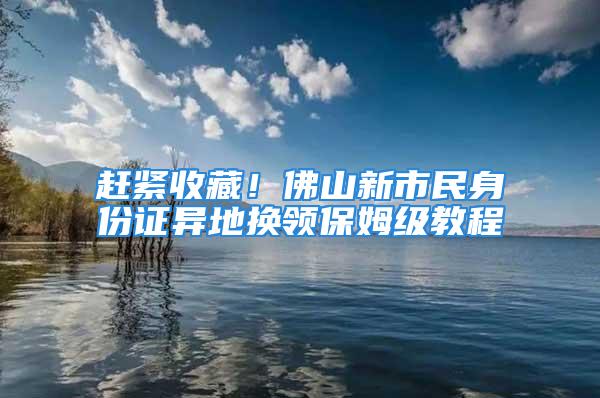 赶紧收藏！佛山新市民身份证异地换领保姆级教程